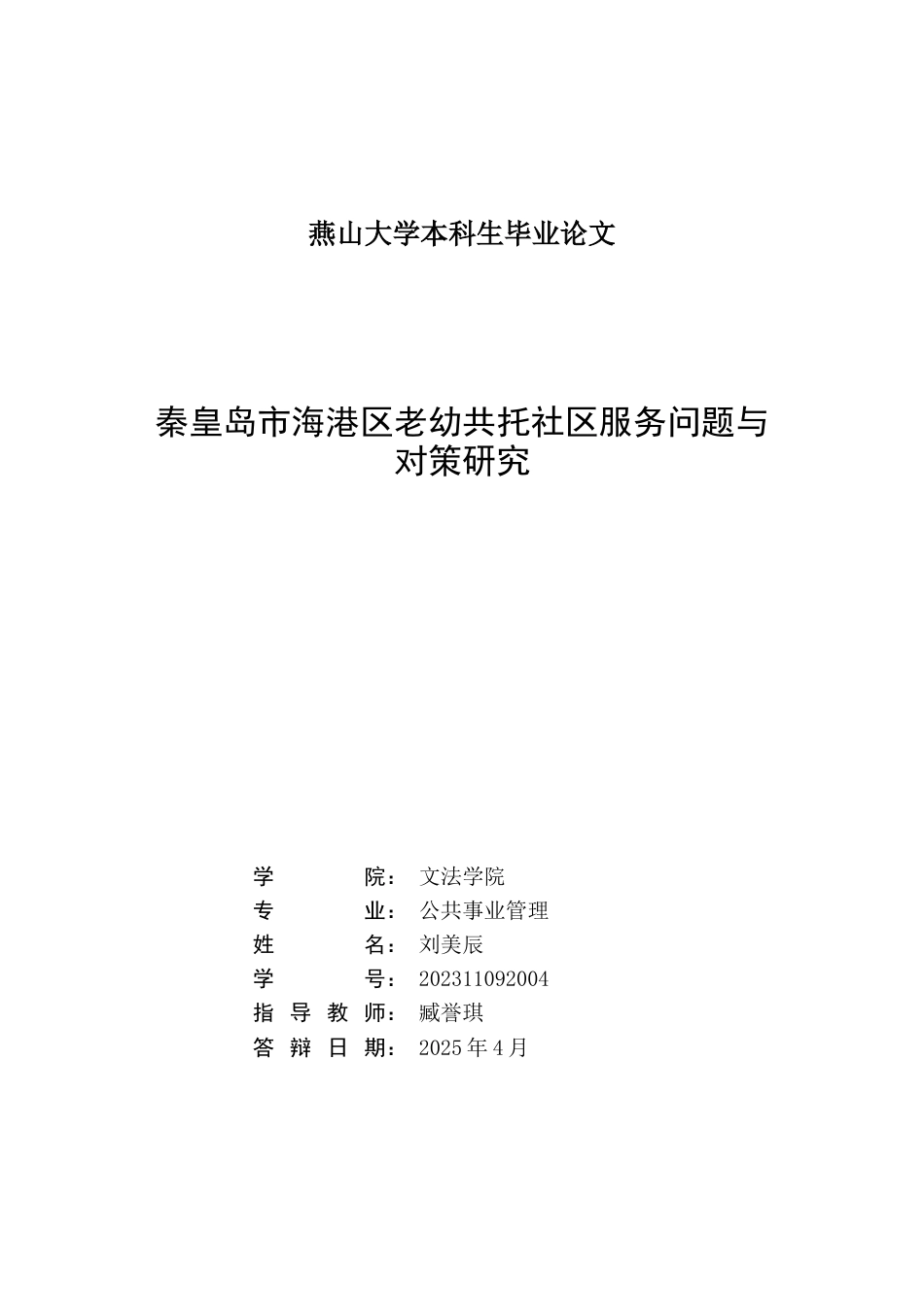 燕山大学本科生毕业论文

秦皇岛市海港区老幼共托社区服务问题与对策研究

学 院：文法学院
专 业：公共事业管理
姓 名：刘美辰
学 号：202311092004
指 导 教 师：臧誉琪
答 辩 日 期：2025 年 4 月